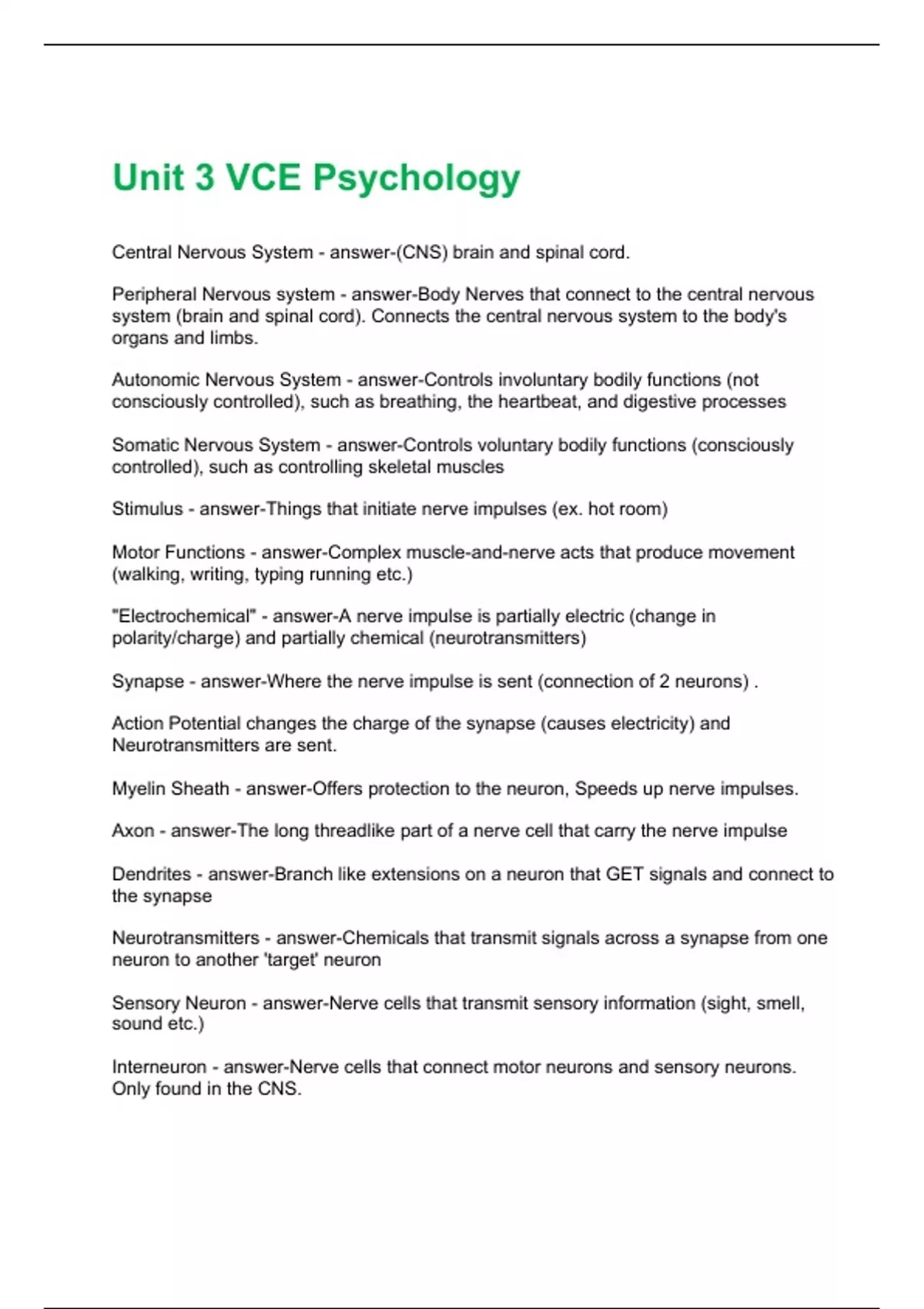 Unit 3 VCE Psychology

Central Nervous System - answer-(CNS) brain and spinal cord.

Peripheral Nervous system - answer-Body Nerves that connect to the central nervous system (brain and spinal cord). Connects the central nervous system to the body's organs and limbs.

Autonomic Nervous System - answer-Controls involuntary bodily functions (not consciously controlled), such as breathing, the heartbeat, and digestive processes

Somatic Nervous System - answer-Controls voluntary bodily functions (consciously controlled), such as controlling skeletal muscles

Stimulus - answer-Things that initiate nerve impulses (ex. hot room)

Motor Functions - answer-Complex muscle-and-nerve acts that produce movement (walking, writing, typing running etc.)

"Electrochemical" - answer-A nerve impulse is partially electric (change in polarity/charge) and partially chemical (neurotransmitters)

Synapse - answer-Where the nerve impulse is sent (connection of 2 neurons) .

Action Potential changes the charge of the synapse (causes electricity) and Neurotransmitters are sent.

Myelin Sheath - answer-Offers protection to the neuron, Speeds up nerve impulses.

Axon - answer-The long threadlike part of a nerve cell that carry the nerve impulse

Dendrites - answer-Branch like extensions on a neuron that GET signals and connect to the synapse

Neurotransmitters - answer-Chemicals that transmit signals across a synapse from one neuron to another 'target' neuron

Sensory Neuron - answer-Nerve cells that transmit sensory information (sight, smell, sound etc.)

Interneuron - answer-Nerve cells that connect motor neurons and sensory neurons. Only found in the CNS.